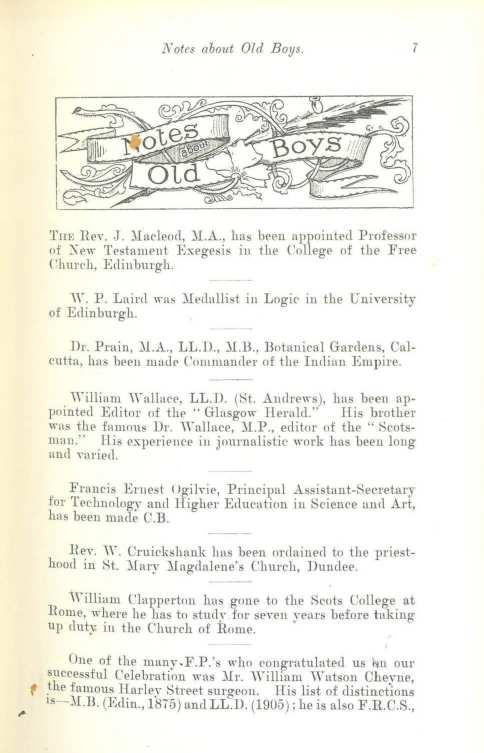 Notes about Old Boys. 7

Notes about Old Boys

The Rev. J. Macleod, M.A., has been appointed Professor of New Testament Exegesis in the College of the Free Church, Edinburgh.

W. P. Laird was Medallist in Logic in the University of Edinburgh.

Dr. Prain, M.A., LL.D., M.B., Botanical Gardens, Calcutta, has been made Commander of the Indian Empire.

William Wallace, LL.D. (St. Andrews), has been appointed Editor of the "Glasgow Herald." His brother was the famous Dr. Wallace, M.P., editor of the "Scotsman." His experience in journalistic work has been long and varied.

Francis Ernest Ogilvie, Principal Assistant-Secretary for Technology and Higher Education in Science and Art, has been made C.B.

Rev. W. Cruickshank has been ordained to the priesthood in St. Mary Magdalene's Church, Dundee.

William Clapperton has gone to the Scots College at Rome, where he has to study for seven years before taking up duty in the Church of Rome.

One of the many F.P.'s who congratulated us on our successful Celebration was Mr. William Watson Cheyne, the famous Harley Street surgeon. His list of distinctions is—M.B. (Edin., 1875) and LL.D. (1905); he is also F.R.C.S.,